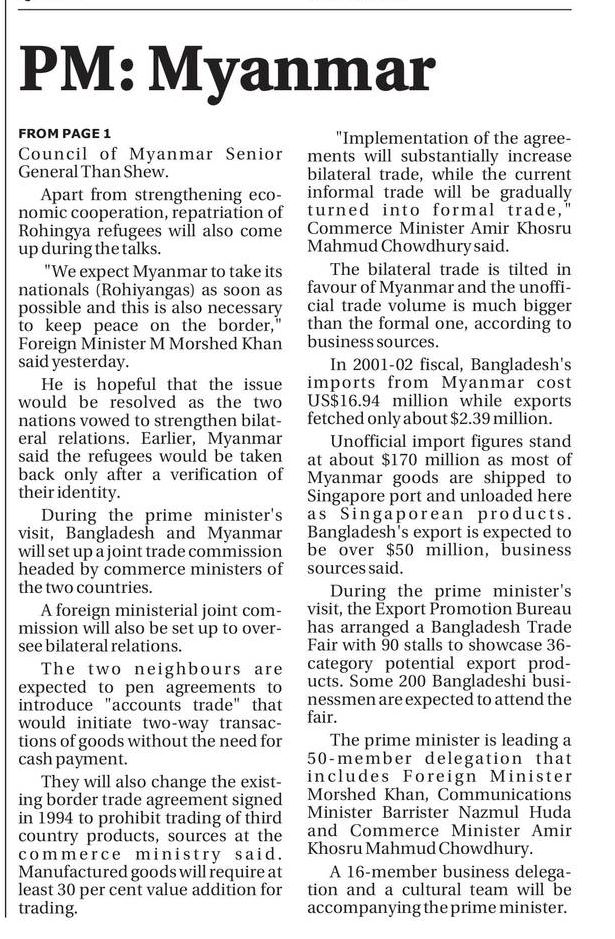 PM: Myanmar

FROM PAGE 1

Council of Myanmar Senior General Than Shew.

Apart from strengthening economic cooperation, repatriation of Rohingya refugees will also come up during the talks.

"We expect Myanmar to take its nationals (Rohiyangas) as soon as possible and this is also necessary to keep peace on the border," Foreign Minister M Morshed Khan said yesterday.

He is hopeful that the issue would be resolved as the two nations vowed to strengthen bilateral relations. Earlier, Myanmar said the refugees would be taken back only after a verification of their identity.

During the prime minister's visit, Bangladesh and Myanmar will set up a joint trade commission headed by commerce ministers of the two countries.

A foreign ministerial joint commission will also be set up to oversee bilateral relations.

The two neighbours are expected to pen agreements to introduce "accounts trade" that would initiate two-way transactions of goods without the need for cash payment.

They will also change the existing border trade agreement signed in 1994 to prohibit trading of third country products, sources at the commerce ministry said. Manufactured goods will require at least 30 per cent value addition for trading.

"Implementation of the agreements will substantially increase bilateral trade, while the current informal trade will be gradually turned into formal trade," Commerce Minister Amir Khosru Mahmud Chowdhury said.

The bilateral trade is tilted in favour of Myanmar and the unofficial trade volume is much bigger than the formal one, according to business sources.

In 2001-02 fiscal, Bangladesh's imports from Myanmar cost US$16.94 million while exports fetched only about $2.39 million.

Unofficial import figures stand at about $170 million as most of Myanmar goods are shipped to Singapore port and unloaded here as Singaporean products. Bangladesh's export is expected to be over $50 million, business sources said.

During the prime minister's visit, the Export Promotion Bureau has arranged a Bangladesh Trade Fair with 90 stalls to showcase 36-category potential export products. Some 200 Bangladeshi businessmen are expected to attend the fair.

The prime minister is leading a 50-member delegation that includes Foreign Minister Morshed Khan, Communications Minister Barrister Nazmul Huda and Commerce Minister Amir Khosru Mahmud Chowdhury.

A 16-member business delegation and a cultural team will be accompanying the prime minister.